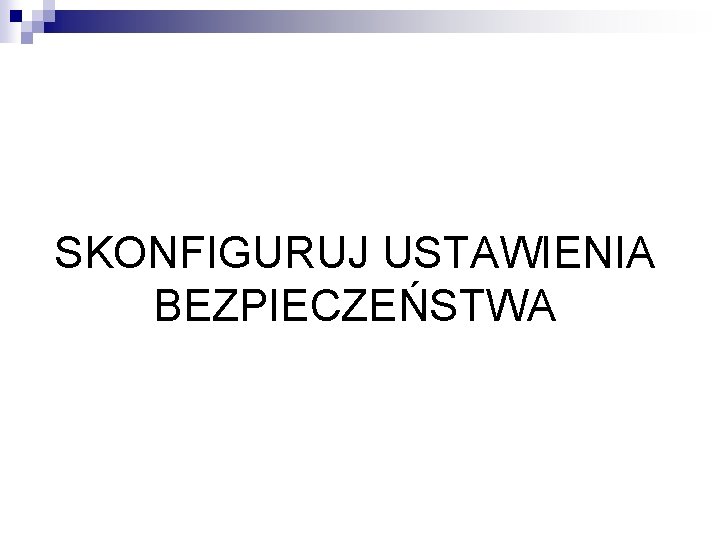 SKONFIGURUJ USTAWIENIA BEZPIECZEŃSTWA